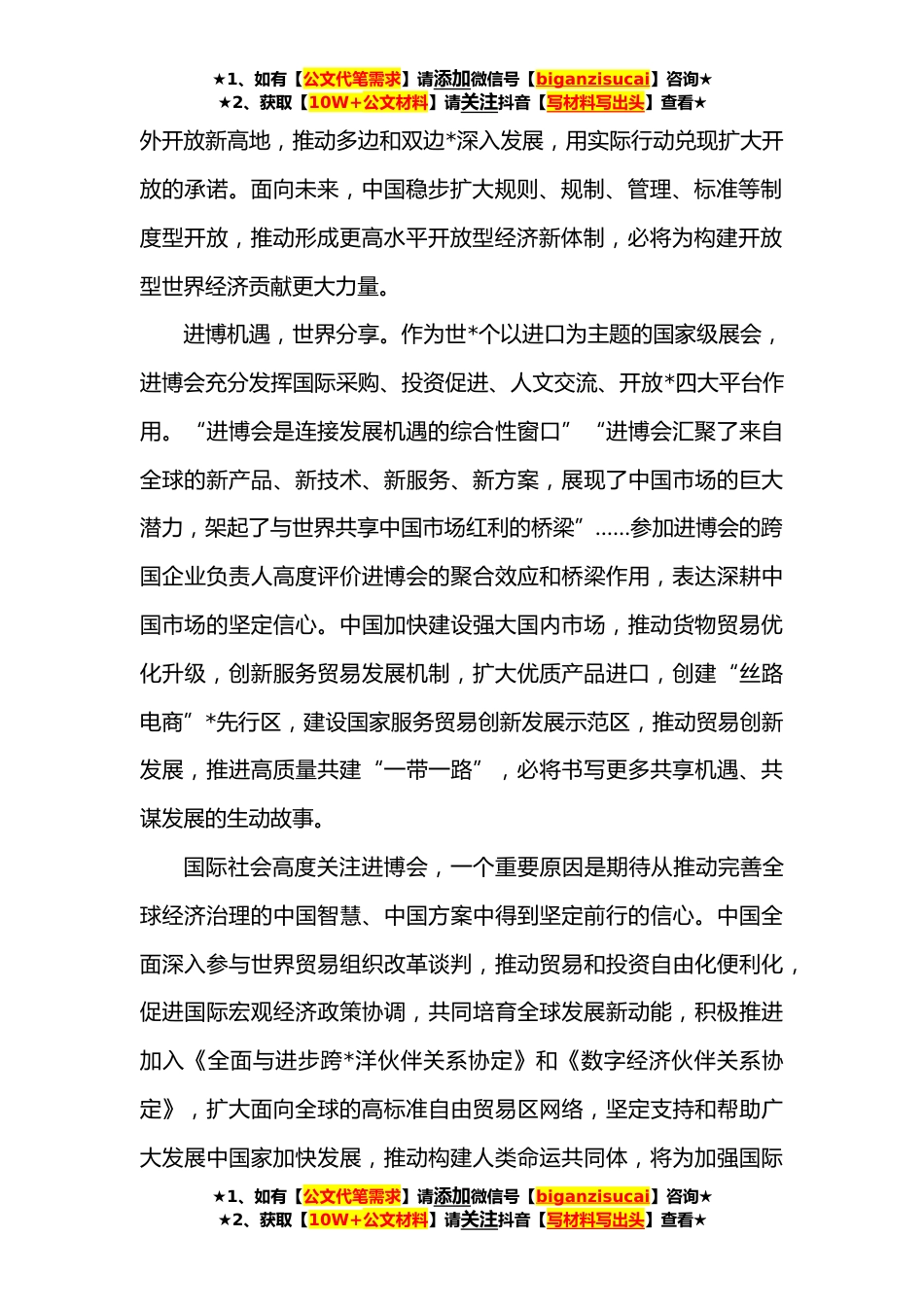 ★1、如有【公文代笔需求】请添加微信号【biganzisucai】咨询★
★2、获取【10W+公文材料】请关注抖音【写材料写出头】查看★

外开放新高地，推动多边和双边*深入发展，用实际行动兑现扩大开放的承诺。面向未来，中国稳步扩大规则、规制、管理、标准等制度型开放，推动形成更高水平开放型经济新体制，必将为构建开放型世界经济贡献更大力量。

进博机遇，世界分享。作为世*个以进口为主题的国家级展会，进博会充分发挥国际采购、投资促进、人文交流、开放*四大平台作用。“进博会是连接发展机遇的综合性窗口”“进博会汇聚了来自全球的新产品、新技术、新服务、新方案，展现了中国市场的巨大潜力，架起了与世界共享中国市场红利的桥梁”……参加进博会的跨国企业负责人高度评价进博会的聚合效应和桥梁作用，表达深耕中国市场的坚定信心。中国加快建设强大国内市场，推动货物贸易优化升级，创新服务贸易发展机制，扩大优质产品进口，创建“丝路电商”*先行区，建设国家服务贸易创新发展示范区，推动贸易创新发展，推进高质量共建“一带一路”，必将书写更多共享机遇、共谋发展的生动故事。

国际社会高度关注进博会，一个重要原因是期待从推动完善全球经济治理的中国智慧、中国方案中得到坚定前行的信心。中国全面深入参与世界贸易组织改革谈判，推动贸易和投资自由化便利化，促进国际宏观经济政策协调，共同培育全球发展新动能，积极推进加入《全面与进步跨*洋伙伴关系协定》和《数字经济伙伴关系协定》，扩大面向全球的高标准自由贸易区网络，坚定支持和帮助广大发展中国家加快发展，推动构建人类命运共同体，将为加强国际

★1、如有【公文代笔需求】请添加微信号【biganzisucai】咨询★
★2、获取【10W+公文材料】请关注抖音【写材料写出头】查看★